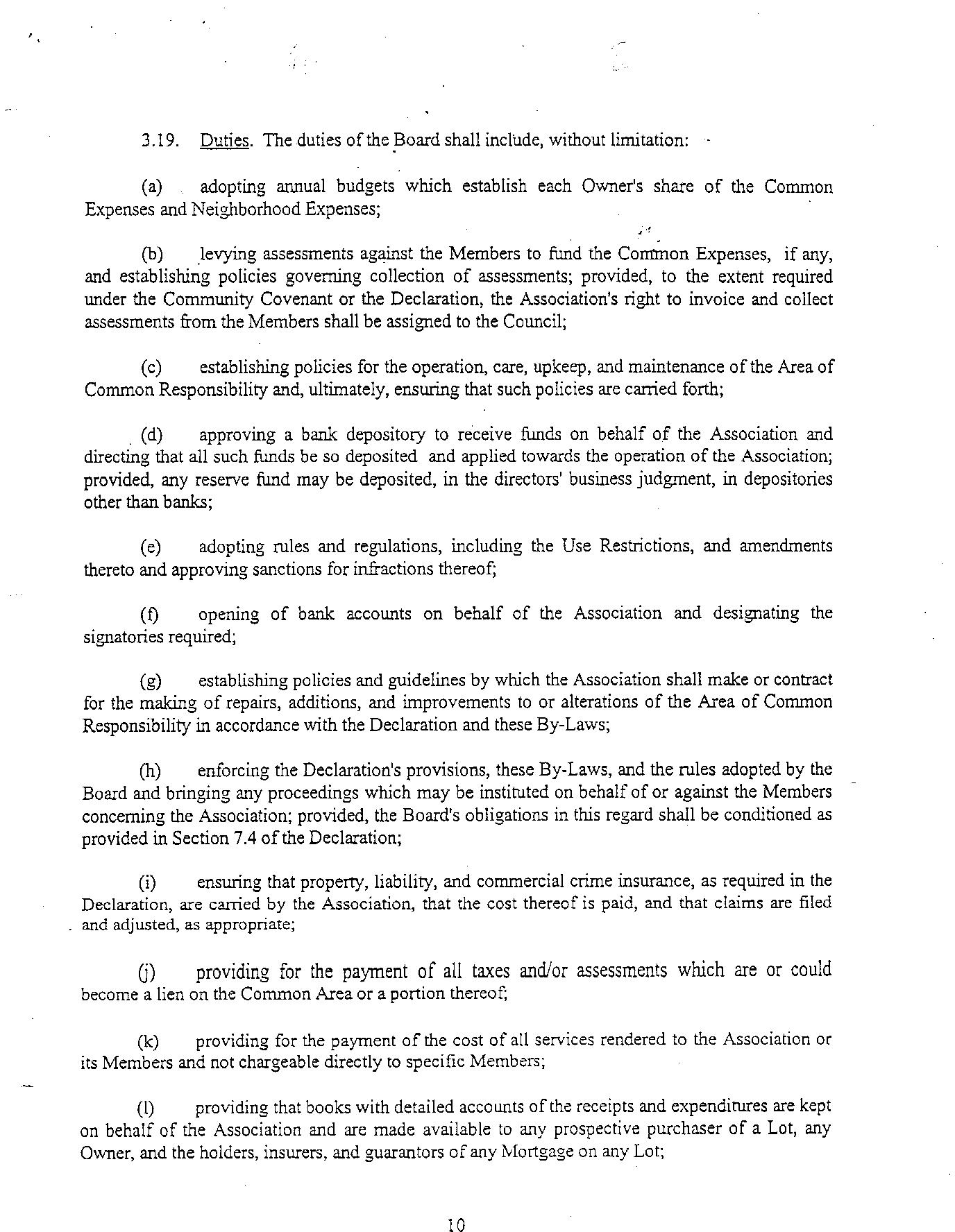 3.19. Duties. The duties of the Board shall include, without limitation:

(a) adopting annual budgets which establish each Owner's share of the Common Expenses and Neighborhood Expenses;

(b) levying assessments against the Members to fund the Common Expenses, if any, and establishing policies governing collection of assessments; provided, to the extent required under the Community Covenant or the Declaration, the Association's right to invoice and collect assessments from the Members shall be assigned to the Council;

(c) establishing policies for the operation, care, upkeep, and maintenance of the Area of Common Responsibility and, ultimately, ensuring that such policies are carried forth;

(d) approving a bank depository to receive funds on behalf of the Association and directing that all such funds be so deposited and applied towards the operation of the Association; provided, any reserve fund may be deposited, in the directors' business judgment, in depositories other than banks;

(e) adopting rules and regulations, including the Use Restrictions, and amendments thereto and approving sanctions for infractions thereof;

(f) opening of bank accounts on behalf of the Association and designating the signatories required;

(g) establishing policies and guidelines by which the Association shall make or contract for the making of repairs, additions, and improvements to or alterations of the Area of Common Responsibility in accordance with the Declaration and these By-Laws;

(h) enforcing the Declaration's provisions, these By-Laws, and the rules adopted by the Board and bringing any proceedings which may be instituted on behalf of or against the Members concerning the Association; provided, the Board's obligations in this regard shall be conditioned as provided in Section 7.4 of the Declaration;

(i) ensuring that property, liability, and commercial crime insurance, as required in the Declaration, are carried by the Association, that the cost thereof is paid, and that claims are filed and adjusted, as appropriate;

(j) providing for the payment of all taxes and/or assessments which are or could become a lien on the Common Area or a portion thereof;

(k) providing for the payment of the cost of all services rendered to the Association or its Members and not chargeable directly to specific Members;

(l) providing that books with detailed accounts of the receipts and expenditures are kept on behalf of the Association and are made available to any prospective purchaser of a Lot, any Owner, and the holders, insurers, and guarantors of any Mortgage on any Lot;

10